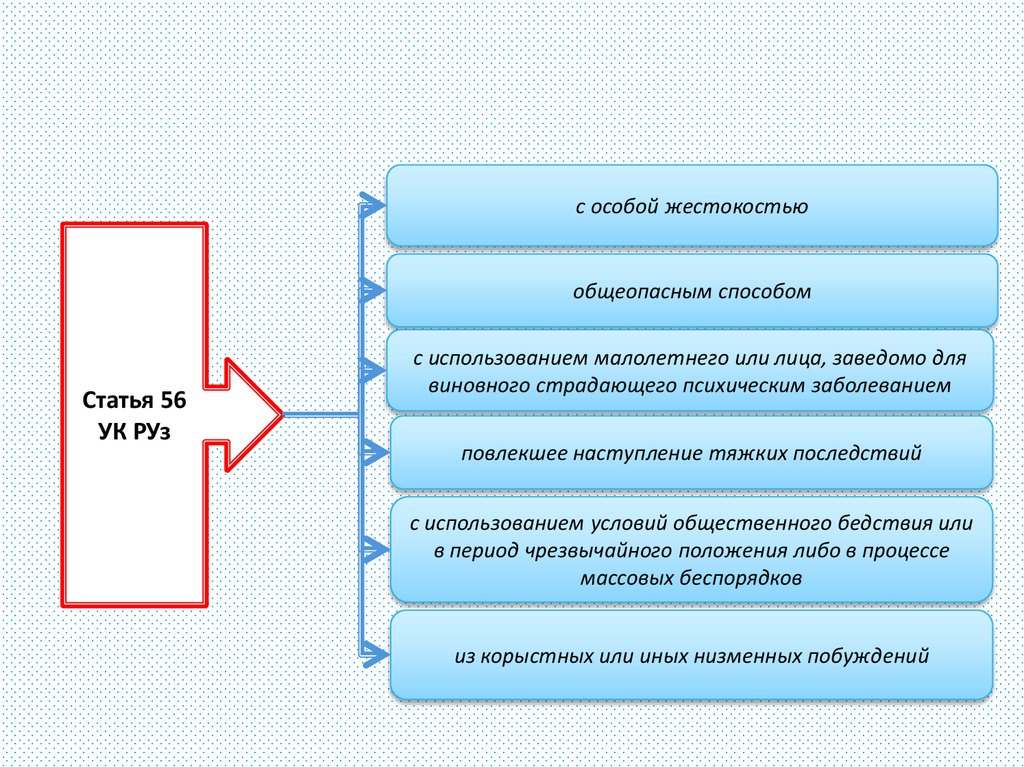 Статья 56 УК РУз

с особой жестокостью

общеопасным способом

с использованием малолетнего или лица, заведомо для виновного страдающего психическим заболеванием

повлекшее наступление тяжких последствий

с использованием условий общественного бедствия или в период чрезвычайного положения либо в процессе массовых беспорядков

из корыстных или иных низменных побуждений